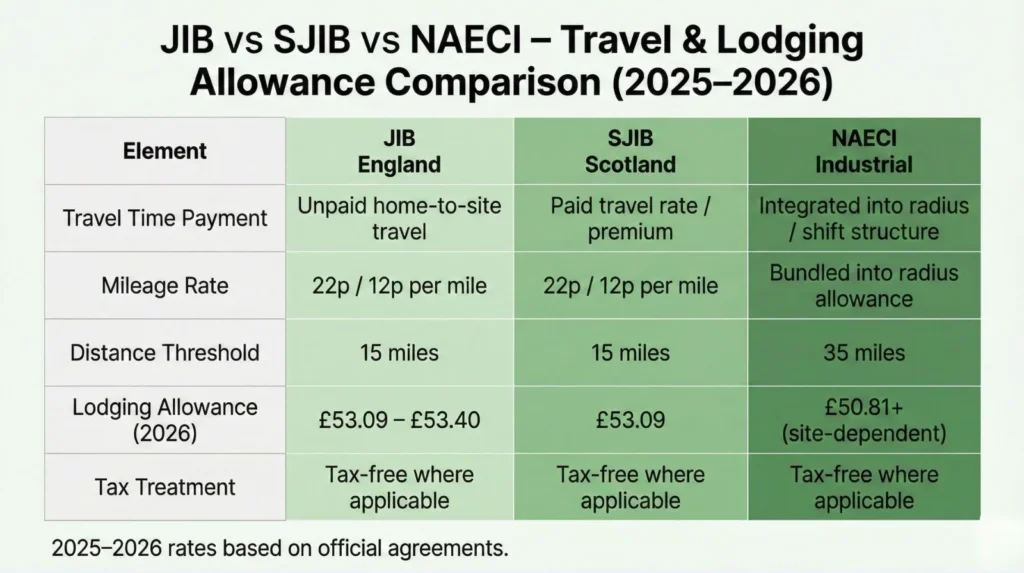 JIB vs SJIB vs NAECI – Travel & Lodging Allowance Comparison (2025–2026)

| Element | JIB England | SJIB Scotland | NAECI Industrial |
|---|---|---|---|
| Travel Time Payment | Unpaid home-to-site travel | Paid travel rate / premium | Integrated into radius / shift structure |
| Mileage Rate | 22p / 12p per mile | 22p / 12p per mile | Bundled into radius allowance |
| Distance Threshold | 15 miles | 15 miles | 35 miles |
| Lodging Allowance (2026) | £53.09 – £53.40 | £53.09 | £50.81+ (site-dependent) |
| Tax Treatment | Tax-free where applicable | Tax-free where applicable | Tax-free where applicable |

2025–2026 rates based on official agreements.